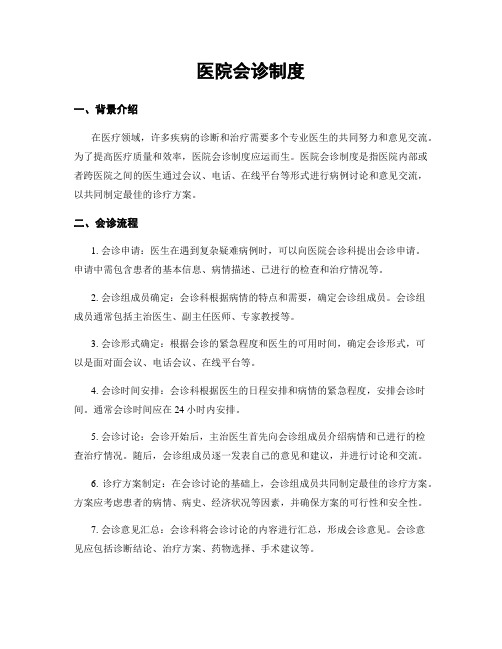 医院会诊制度

一、背景介绍

在医疗领域，许多疾病的诊断和治疗需要多个专业医生的共同努力和意见交流。为了提高医疗质量和效率，医院会诊制度应运而生。医院会诊制度是指医院内部或者跨医院之间的医生通过会议、电话、在线平台等形式进行病例讨论和意见交流，以共同制定最佳的诊疗方案。

二、会诊流程

1. 会诊申请：医生在遇到复杂疑难病例时，可以向医院会诊科提出会诊申请。申请中需包含患者的基本信息、病情描述、已进行的检查和治疗情况等。

2. 会诊组成员确定：会诊科根据病情的特点和需要，确定会诊组成员。会诊组成员通常包括主治医生、副主任医师、专家教授等。

3. 会诊形式确定：根据会诊的紧急程度和医生的可用时间，确定会诊形式，可以是面对面会议、电话会议、在线平台等。

4. 会诊时间安排：会诊科根据医生的日程安排和病情的紧急程度，安排会诊时间。通常会诊时间应在 24 小时内安排。

5. 会诊讨论：会诊开始后，主治医生首先向会诊组成员介绍病情和已进行的检查治疗情况。随后，会诊组成员逐一发表自己的意见和建议，并进行讨论和交流。

6. 诊疗方案制定：在会诊讨论的基础上，会诊组成员共同制定最佳的诊疗方案。方案应考虑患者的病情、病史、经济状况等因素，并确保方案的可行性和安全性。

7. 会诊意见汇总：会诊科将会诊讨论的内容进行汇总，形成会诊意见。会诊意见应包括诊断结论、治疗方案、药物选择、手术建议等。